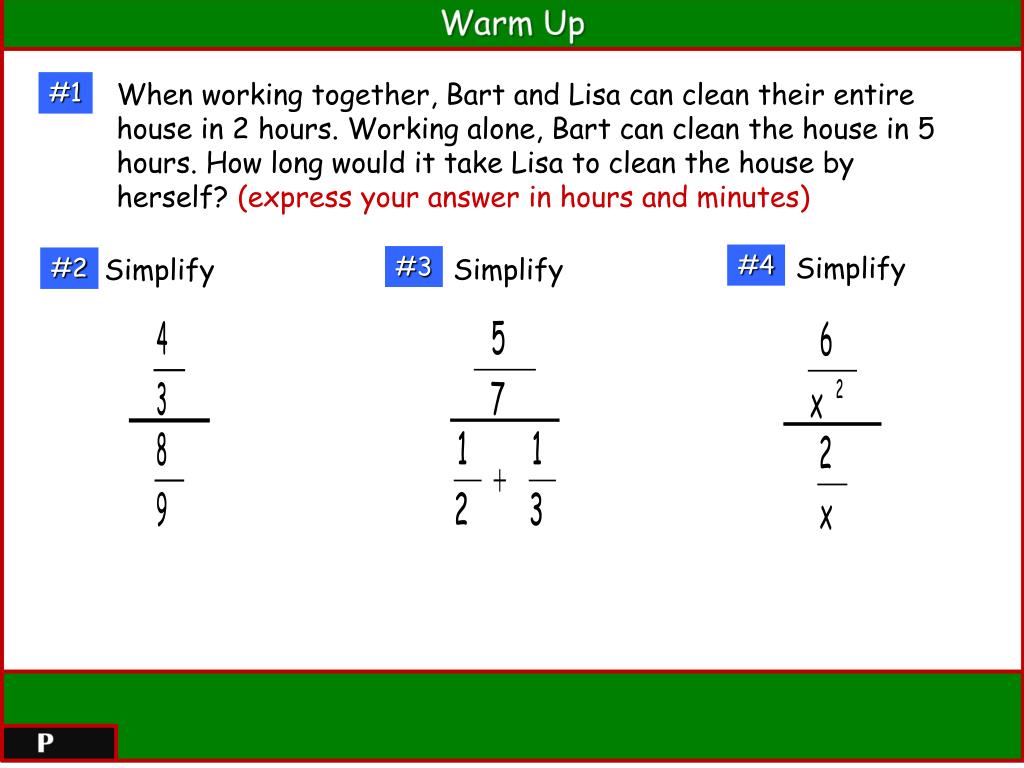 Warm Up

#1 When working together, Bart and Lisa can clean their entire house in 2 hours. Working alone, Bart can clean the house in 5 hours. How long would it take Lisa to clean the house by herself? (express your answer in hours and minutes)

#2 Simplify

$\frac{\frac{4}{3}}{\frac{8}{9}}$

#3 Simplify

$\frac{\frac{5}{7}}{\frac{1}{2}+\frac{1}{3}}$

#4 Simplify

$\frac{\frac{6}{x^2}}{\frac{2}{x}}$

P